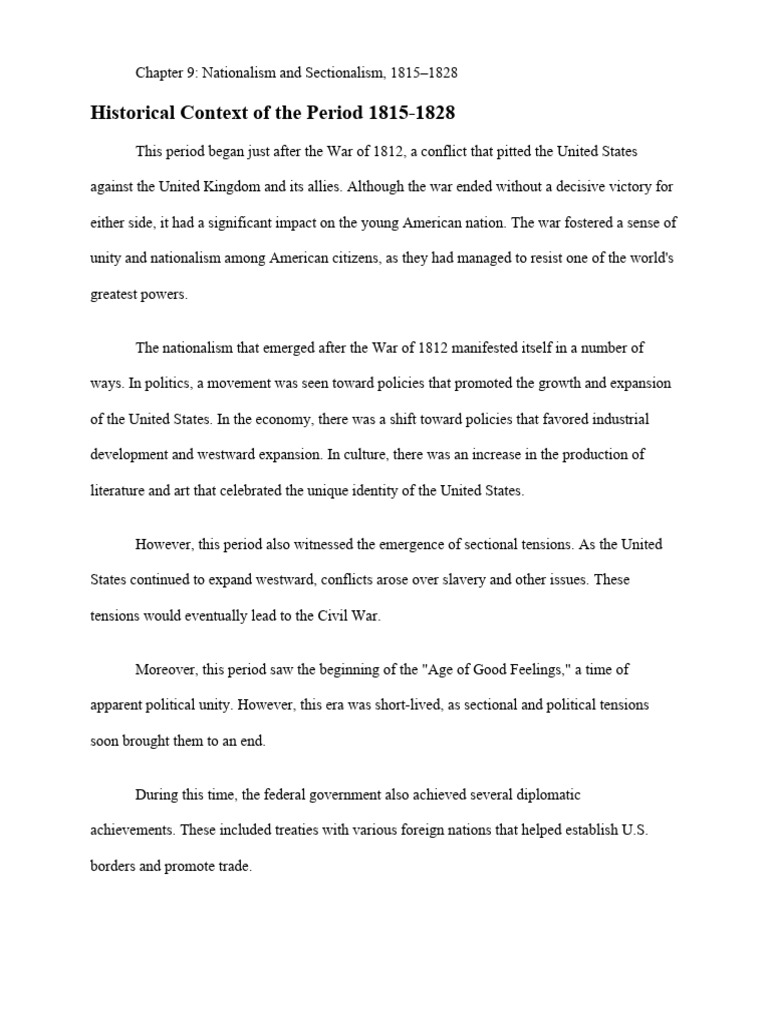 Chapter 9: Nationalism and Sectionalism, 1815–1828

Historical Context of the Period 1815-1828

This period began just after the War of 1812, a conflict that pitted the United States against the United Kingdom and its allies. Although the war ended without a decisive victory for either side, it had a significant impact on the young American nation. The war fostered a sense of unity and nationalism among American citizens, as they had managed to resist one of the world's greatest powers.

The nationalism that emerged after the War of 1812 manifested itself in a number of ways. In politics, a movement was seen toward policies that promoted the growth and expansion of the United States. In the economy, there was a shift toward policies that favored industrial development and westward expansion. In culture, there was an increase in the production of literature and art that celebrated the unique identity of the United States.

However, this period also witnessed the emergence of sectional tensions. As the United States continued to expand westward, conflicts arose over slavery and other issues. These tensions would eventually lead to the Civil War.

Moreover, this period saw the beginning of the "Age of Good Feelings," a time of apparent political unity. However, this era was short-lived, as sectional and political tensions soon brought them to an end.

During this time, the federal government also achieved several diplomatic achievements. These included treaties with various foreign nations that helped establish U.S. borders and promote trade.